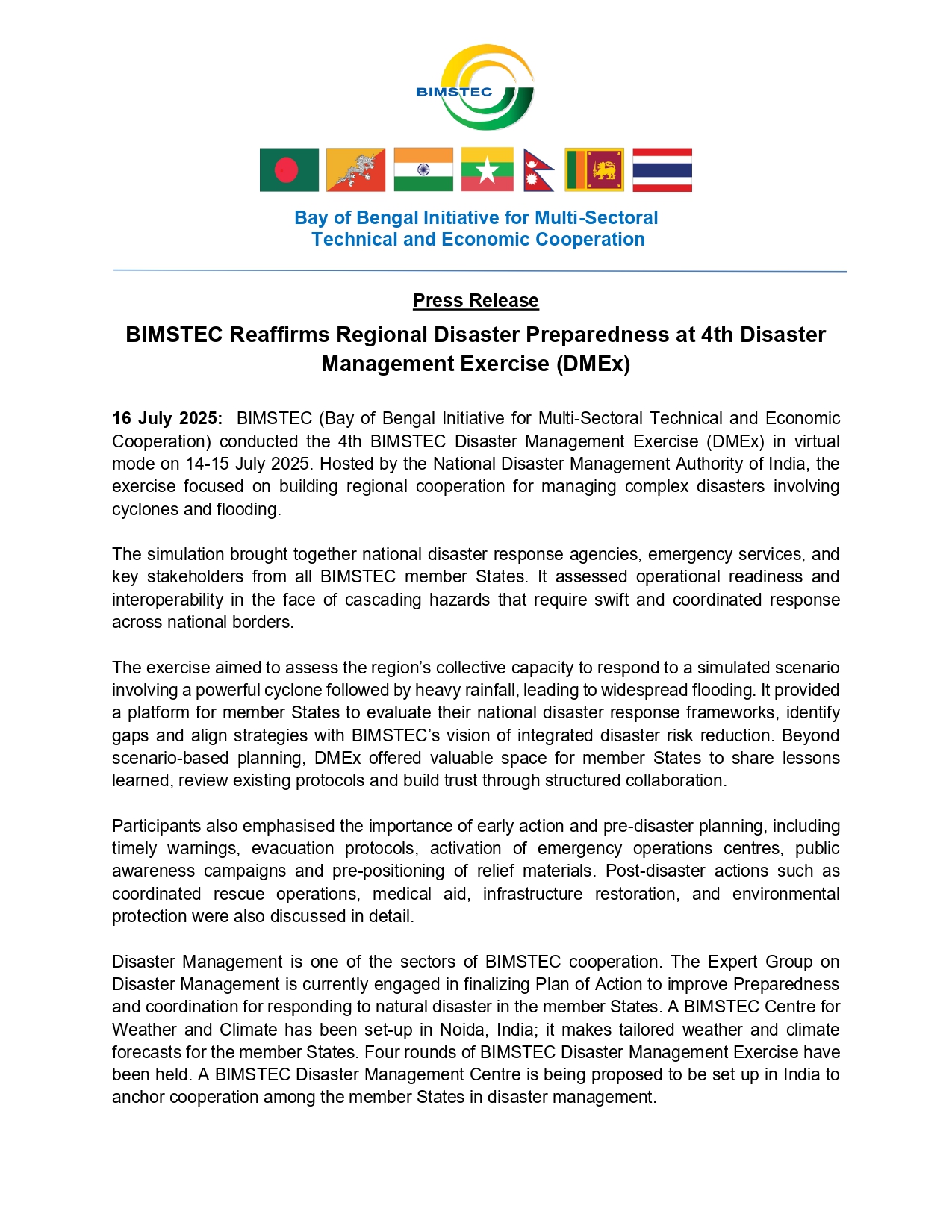 BIMSTEC

Bay of Bengal Initiative for Multi-Sectoral Technical and Economic Cooperation

Press Release

BIMSTEC Reaffirms Regional Disaster Preparedness at 4th Disaster Management Exercise (DMEx)

16 July 2025: BIMSTEC (Bay of Bengal Initiative for Multi-Sectoral Technical and Economic Cooperation) conducted the 4th BIMSTEC Disaster Management Exercise (DMEx) in virtual mode on 14-15 July 2025. Hosted by the National Disaster Management Authority of India, the exercise focused on building regional cooperation for managing complex disasters involving cyclones and flooding.

The simulation brought together national disaster response agencies, emergency services, and key stakeholders from all BIMSTEC member States. It assessed operational readiness and interoperability in the face of cascading hazards that require swift and coordinated response across national borders.

The exercise aimed to assess the region's collective capacity to respond to a simulated scenario involving a powerful cyclone followed by heavy rainfall, leading to widespread flooding. It provided a platform for member States to evaluate their national disaster response frameworks, identify gaps and align strategies with BIMSTEC's vision of integrated disaster risk reduction. Beyond scenario-based planning, DMEx offered valuable space for member States to share lessons learned, review existing protocols and build trust through structured collaboration.

Participants also emphasised the importance of early action and pre-disaster planning, including timely warnings, evacuation protocols, activation of emergency operations centres, public awareness campaigns and pre-positioning of relief materials. Post-disaster actions such as coordinated rescue operations, medical aid, infrastructure restoration, and environmental protection were also discussed in detail.

Disaster Management is one of the sectors of BIMSTEC cooperation. The Expert Group on Disaster Management is currently engaged in finalizing Plan of Action to improve Preparedness and coordination for responding to natural disaster in the member States. A BIMSTEC Centre for Weather and Climate has been set-up in Noida, India; it makes tailored weather and climate forecasts for the member States. Four rounds of BIMSTEC Disaster Management Exercise have been held. A BIMSTEC Disaster Management Centre is being proposed to be set up in India to anchor cooperation among the member States in disaster management.